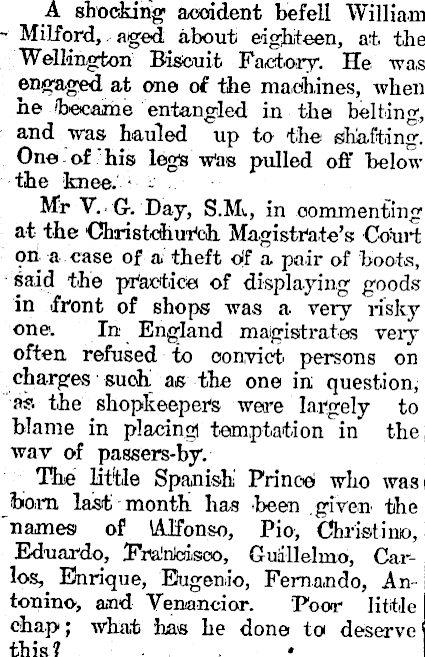 A shocking accident befell William Milford, aged about eighteen, at the Wellington Biscuit Factory. He was engaged at one of the machines, when he became entangled in the belting, and was hauled up to the shafting. One of his legs was pulled off below the knee.

Mr V. G. Day, S.M., in commenting at the Christchurch Magistrate's Court on a case of a theft of a pair of boots, said the practice of displaying goods in front of shops was a very risky one. In England magistrates very often refused to convict persons on charges such as the one in question, as the shopkeepers were largely to blame in placing temptation in the way of passers-by.

The little Spanish Prince who was born last month has been given the names of Alfonso, Pio, Christino, Eduardo, Francisco, Guillelmo, Carlos, Enrique, Eugenio, Fernando, Antonino, and Venancior. Poor little chap; what has he done to deserve this?